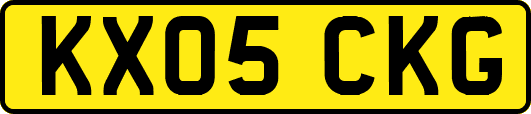 KX05 CKG